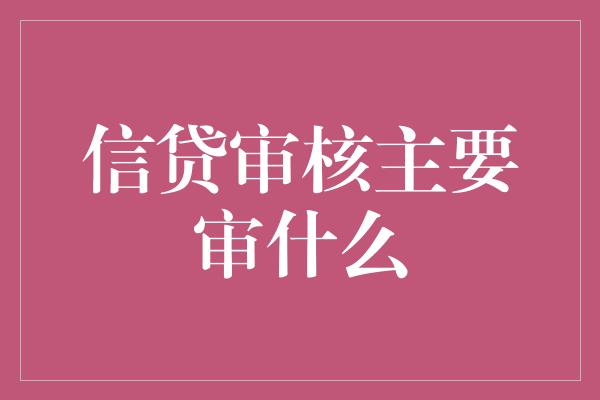 信贷审核主要审什么